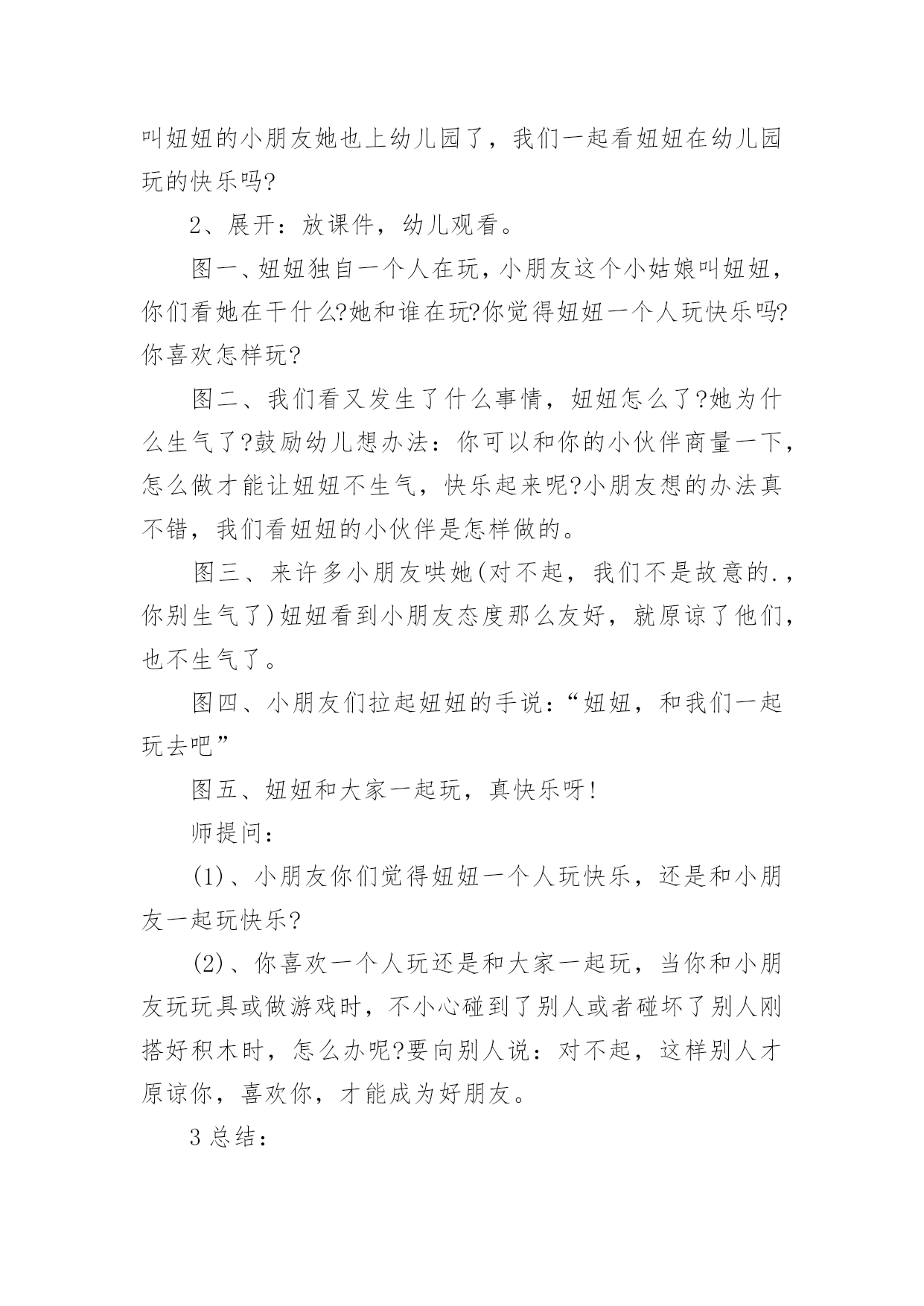 叫妞妞的小朋友她也上幼儿园了，我们一起看妞妞在幼儿园玩的快乐吗?

2、展开：放课件，幼儿观看。

图一、妞妞独自一个人在玩，小朋友这个小姑娘叫妞妞，你们看她在干什么?她和谁在玩?你觉得妞妞一个人玩快乐吗?你喜欢怎样玩?

图二、我们看又发生了什么事情，妞妞怎么了?她为什么生气了?鼓励幼儿想办法：你可以和你的小伙伴商量一下，怎么做才能让妞妞不生气，快乐起来呢?小朋友想的办法真不错，我们看妞妞的小伙伴是怎样做的。

图三、来许多小朋友哄她(对不起，我们不是故意的.，你别生气了)妞妞看到小朋友态度那么友好，就原谅了他们，也不生气了。

图四、小朋友们拉起妞妞的手说：“妞妞，和我们一起玩去吧”

图五、妞妞和大家一起玩，真快乐呀!

师提问：

(1)、小朋友你们觉得妞妞一个人玩快乐，还是和小朋友一起玩快乐?

(2)、你喜欢一个人玩还是和大家一起玩，当你和小朋友玩玩具或做游戏时，不小心碰到了别人或者碰坏了别人刚搭好积木时，怎么办呢?要向别人说：对不起，这样别人才原谅你，喜欢你，才能成为好朋友。

3总结：